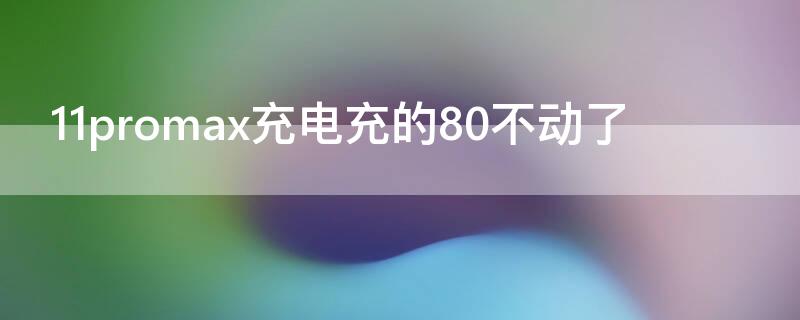 11promax充电充的80不动了